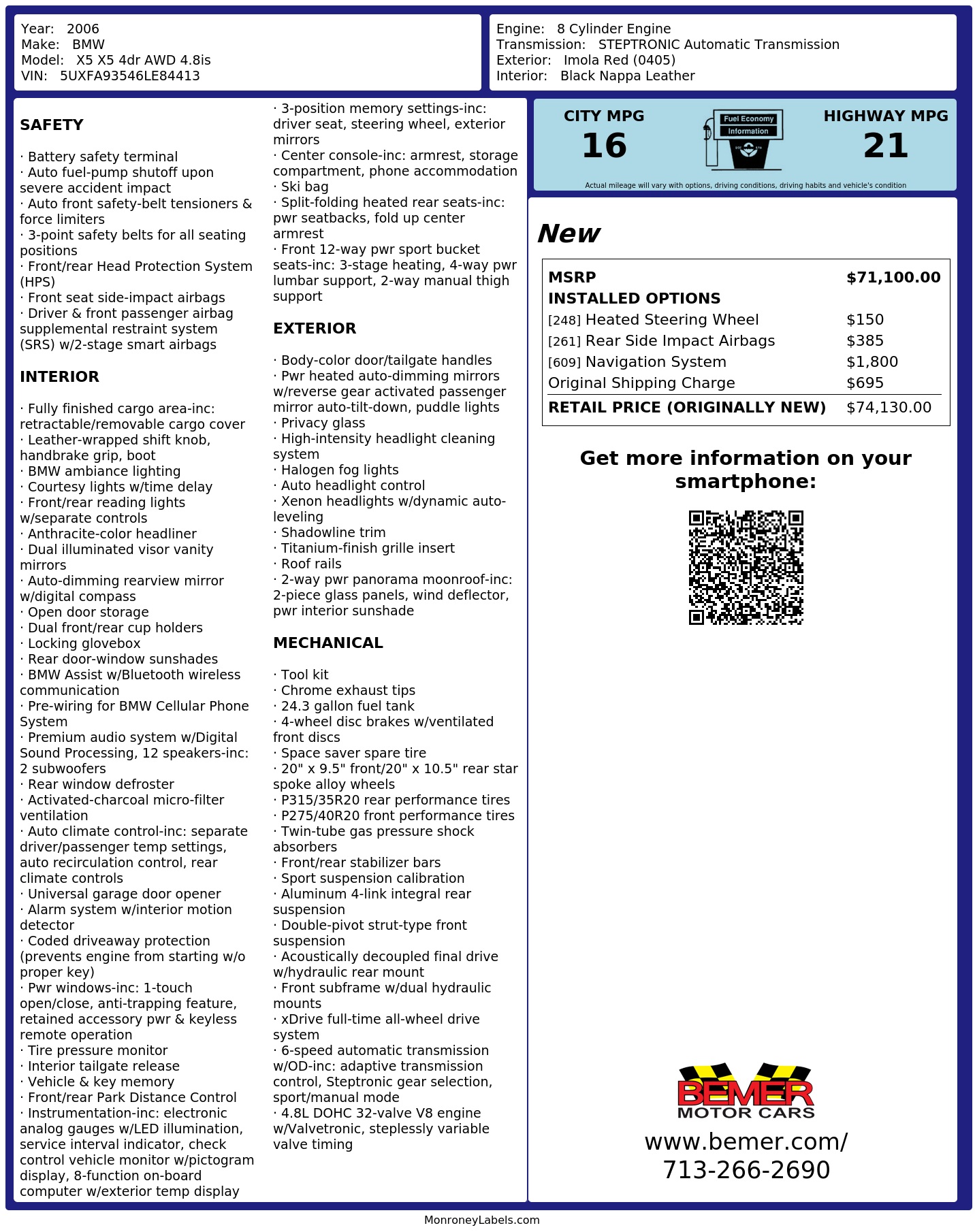 Year: 2006
Make: BMW
Model: X5 X5 4dr AWD 4.8is
VIN: 5UXFA93546LE84413

Engine: 8 Cylinder Engine
Transmission: STEPTRONIC Automatic Transmission
Exterior: Imola Red (0405)
Interior: Black Nappa Leather

SAFETY

· Battery safety terminal
· Auto fuel-pump shutoff upon severe accident impact
· Auto front safety-belt tensioners & force limiters
· 3-point safety belts for all seating positions
· Front/rear Head Protection System (HPS)
· Front seat side-impact airbags
· Driver & front passenger airbag supplemental restraint system (SRS) w/2-stage smart airbags

INTERIOR

· Fully finished cargo area-inc: retractable/removable cargo cover
· Leather-wrapped shift knob, handbrake grip, boot
· BMW ambiance lighting
· Courtesy lights w/time delay
· Front/rear reading lights w/separate controls
· Anthracite-color headliner
· Dual illuminated visor vanity mirrors
· Auto-dimming rearview mirror w/digital compass
· Open door storage
· Dual front/rear cup holders
· Locking glovebox
· Rear door-window sunshades
· BMW Assist w/Bluetooth wireless communication
· Pre-wiring for BMW Cellular Phone System
· Premium audio system w/Digital Sound Processing, 12 speakers-inc: 2 subwoofers
· Rear window defroster
· Activated-charcoal micro-filter ventilation
· Auto climate control-inc: separate driver/passenger temp settings, auto recirculation control, rear climate controls
· Universal garage door opener
· Alarm system w/interior motion detector
· Coded driveaway protection (prevents engine from starting w/o proper key)
· Pwr windows-inc: 1-touch open/close, anti-trapping feature, retained accessory pwr & keyless remote operation
· Tire pressure monitor
· Interior tailgate release
· Vehicle & key memory
· Front/rear Park Distance Control
· Instrumentation-inc: electronic analog gauges w/LED illumination, service interval indicator, check control vehicle monitor w/pictogram display, 8-function on-board computer w/exterior temp display
· 3-position memory settings-inc: driver seat, steering wheel, exterior mirrors
· Center console-inc: armrest, storage compartment, phone accommodation
· Ski bag
· Split-folding heated rear seats-inc: pwr seatbacks, fold up center armrest
· Front 12-way pwr sport bucket seats-inc: 3-stage heating, 4-way pwr lumbar support, 2-way manual thigh support

EXTERIOR

· Body-color door/tailgate handles
· Pwr heated auto-dimming mirrors w/reverse gear activated passenger mirror auto-tilt-down, puddle lights
· Privacy glass
· High-intensity headlight cleaning system
· Halogen fog lights
· Auto headlight control
· Xenon headlights w/dynamic auto-leveling
· Shadowline trim
· Titanium-finish grille insert
· Roof rails
· 2-way pwr panorama moonroof-inc: 2-piece glass panels, wind deflector, pwr interior sunshade

MECHANICAL

· Tool kit
· Chrome exhaust tips
· 24.3 gallon fuel tank
· 4-wheel disc brakes w/ventilated front discs
· Space saver spare tire
· 20" x 9.5" front/20" x 10.5" rear star spoke alloy wheels
· P315/35R20 rear performance tires
· P275/40R20 front performance tires
· Twin-tube gas pressure shock absorbers
· Front/rear stabilizer bars
· Sport suspension calibration
· Aluminum 4-link integral rear suspension
· Double-pivot strut-type front suspension
· Acoustically decoupled final drive w/hydraulic rear mount
· Front subframe w/dual hydraulic mounts
· xDrive full-time all-wheel drive system
· 6-speed automatic transmission w/OD-inc: adaptive transmission control, Steptronic gear selection, sport/manual mode
· 4.8L DOHC 32-valve V8 engine w/Valvetronic, steplessly variable valve timing

CITY MPG
16
Fuel Economy
Information
HIGHWAY MPG
21
Actual mileage will vary with options, driving conditions, driving habits and vehicle's condition

New

| MSRP | $71,100.00 |
|---|---|
| INSTALLED OPTIONS | |
| [248] Heated Steering Wheel | $150 |
| [261] Rear Side Impact Airbags | $385 |
| [609] Navigation System | $1,800 |
| Original Shipping Charge | $695 |
| RETAIL PRICE (ORIGINALLY NEW) | $74,130.00 |

Get more information on your smartphone:

BEMER
MOTOR CARS
www.bemer.com/
713-266-2690

MonroneyLabels.com